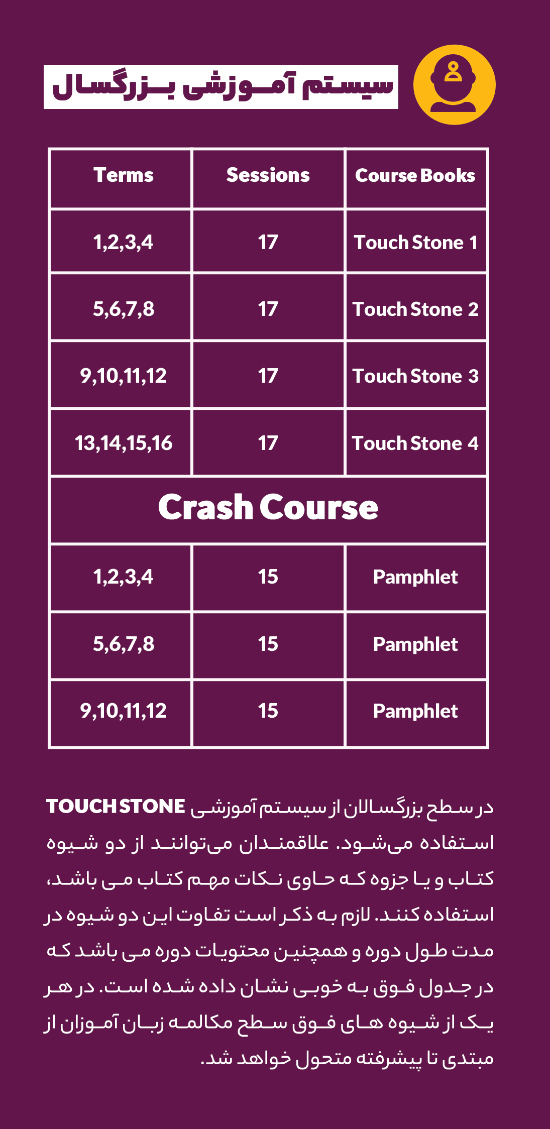 سیستم آموزشی بزرگسال

| Terms | Sessions | Course Books |
|---|---|---|
| 1,2,3,4 | 17 | Touch Stone 1 |
| 5,6,7,8 | 17 | Touch Stone 2 |
| 9,10,11,12 | 17 | Touch Stone 3 |
| 13,14,15,16 | 17 | Touch Stone 4 |
| Crash Course | | |
| 1,2,3,4 | 15 | Pamphlet |
| 5,6,7,8 | 15 | Pamphlet |
| 9,10,11,12 | 15 | Pamphlet |

در سطح بزرگسالان از سیستم آموزشی TOUCH STONE استفاده می‌شود. علاقمندان می‌توانند از دو شیوه کتاب و یا جزوه که حاوی نکات مهم کتاب می باشد، استفاده کنند. لازم به ذکر است تفاوت این دو شیوه در مدت طول دوره و همچنین محتویات دوره می باشد که در جدول فوق به خوبی نشان داده شده است. در هر یک از شیوه های فوق سطح مکالمه زبان آموزان از مبتدی تا پیشرفته متحول خواهد شد.